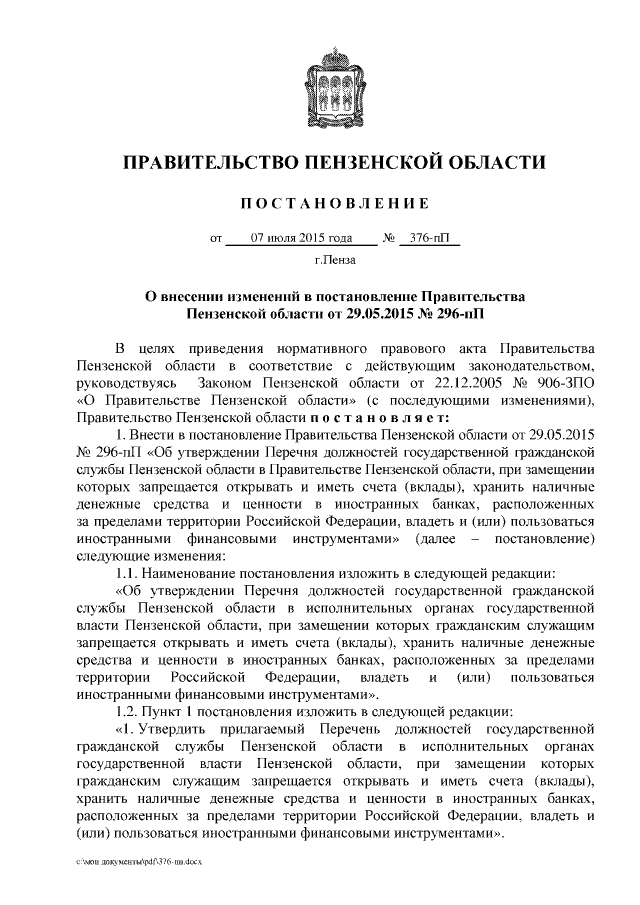 ПРАВИТЕЛЬСТВО ПЕНЗЕНСКОЙ ОБЛАСТИ

ПОСТАНОВЛЕНИЕ

от 07 июля 2015 года № 376-пП

г.Пенза

О внесении изменений в постановление Правительства Пензенской области от 29.05.2015 № 296-пП

В целях приведения нормативного правового акта Правительства Пензенской области в соответствие с действующим законодательством, руководствуясь Законом Пензенской области от 22.12.2005 № 906-ЗПО «О Правительстве Пензенской области» (с последующими изменениями), Правительство Пензенской области постановляет:

1. Внести в постановление Правительства Пензенской области от 29.05.2015 № 296-пП «Об утверждении Перечня должностей государственной гражданской службы Пензенской области в Правительстве Пензенской области, при замещении которых запрещается открывать и иметь счета (вклады), хранить наличные денежные средства и ценности в иностранных банках, расположенных за пределами территории Российской Федерации, владеть и (или) пользоваться иностранными финансовыми инструментами» (далее – постановление) следующие изменения:

1.1. Наименование постановления изложить в следующей редакции:

«Об утверждении Перечня должностей государственной гражданской службы Пензенской области в исполнительных органах государственной власти Пензенской области, при замещении которых гражданским служащим запрещается открывать и иметь счета (вклады), хранить наличные денежные средства и ценности в иностранных банках, расположенных за пределами территории Российской Федерации, владеть и (или) пользоваться иностранными финансовыми инструментами».

1.2. Пункт 1 постановления изложить в следующей редакции:

«1. Утвердить прилагаемый Перечень должностей государственной гражданской службы Пензенской области в исполнительных органах государственной власти Пензенской области, при замещении которых гражданским служащим запрещается открывать и иметь счета (вклады), хранить наличные денежные средства и ценности в иностранных банках, расположенных за пределами территории Российской Федерации, владеть и (или) пользоваться иностранными финансовыми инструментами».

c:\мои документы\pdf\376-пп.docx